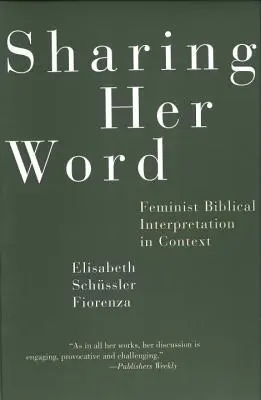 Sharing Her Word

Feminist Biblical Interpretation in Context

Elisabeth Schüssler Fiorenza

"As in all her works, her discussion is engaging, provocative and challenging."
—Publishers Weekly